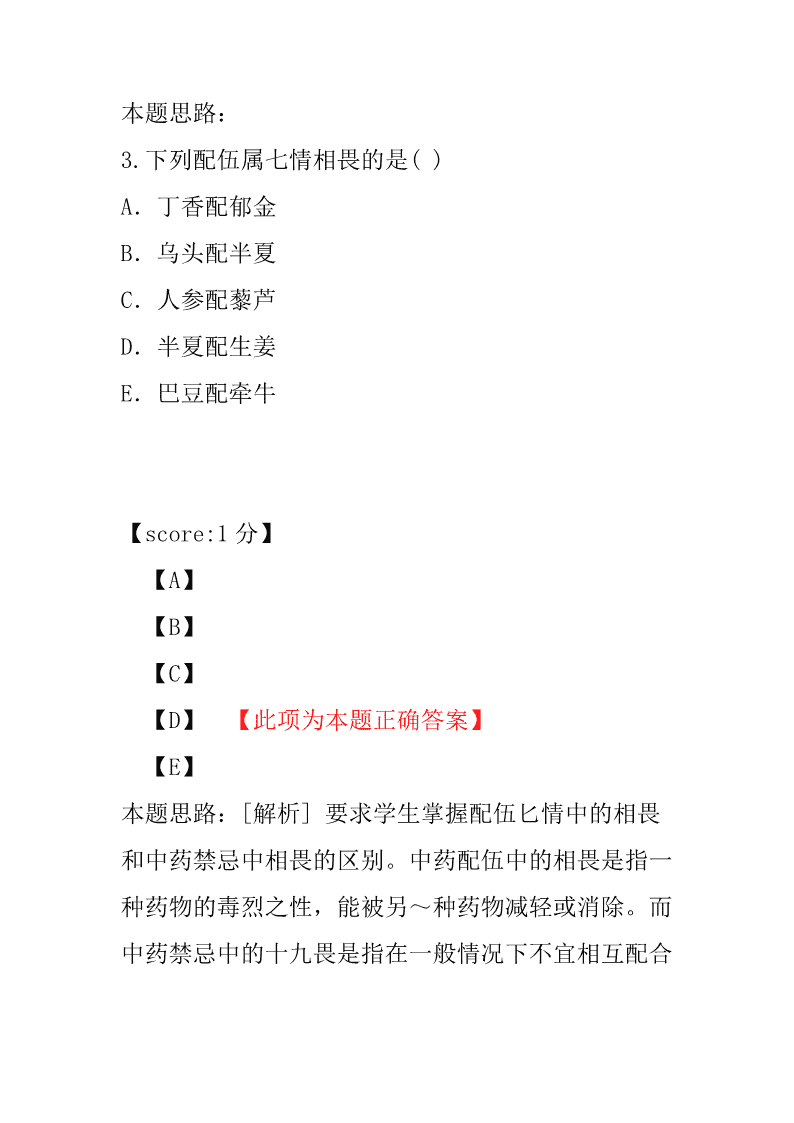 本题思路：

3.下列配伍属七情相畏的是( )

A. 丁香配郁金

B. 乌头配半夏

C. 人参配藜芦

D. 半夏配生姜

E. 巴豆配牵牛

【score:1 分】

【A】

【B】

【C】

【D】 【此项为本题正确答案】

【E】

本题思路：[解析] 要求学生掌握配伍匕情中的相畏和中药禁忌中相畏的区别。中药配伍中的相畏是指一种药物的毒烈之性，能被另～种药物减轻或消除。而中药禁忌中的十九畏是指在一般情况下不宜相互配合